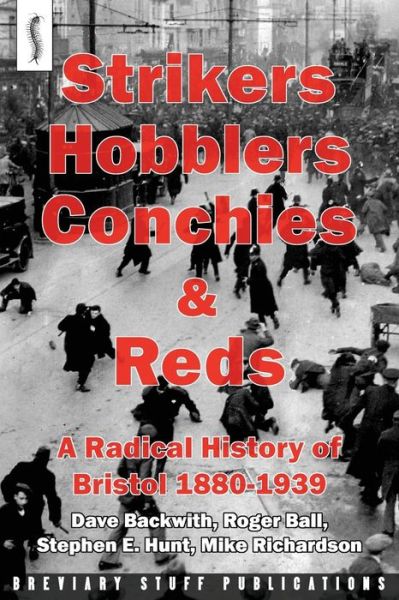 Strikers
Hobblers
Conchies
&
Reds

A Radical History of Bristol 1880-1939

Dave Backwith, Roger Ball, Stephen E. Hunt, Mike Richardson

BREVIARY STUFF PUBLICATIONS